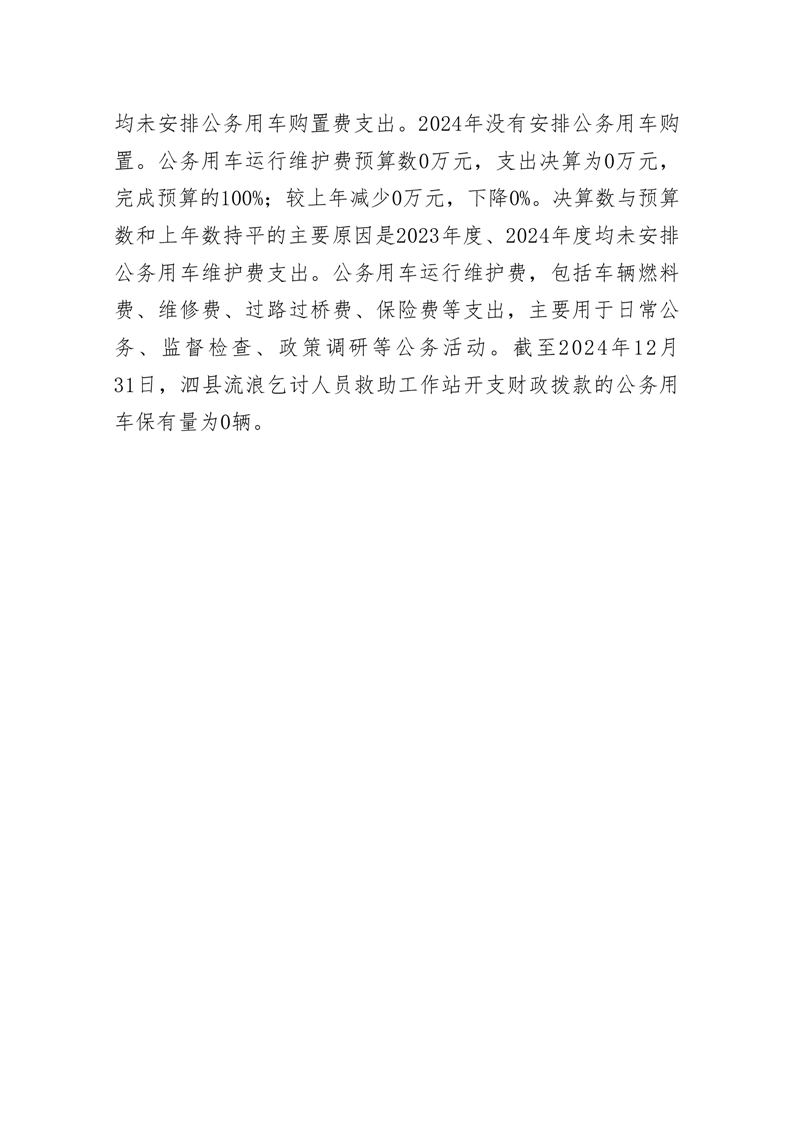 均未安排公务用车购置费支出。2024年没有安排公务用车购置。公务用车运行维护费预算数0万元，支出决算为0万元，完成预算的100%；较上年减少0万元，下降0%。决算数与预算数和上年数持平的主要原因是2023年度、2024年度均未安排公务用车维护费支出。公务用车运行维护费，包括车辆燃料费、维修费、过路过桥费、保险费等支出，主要用于日常公务、监督检查、政策调研等公务活动。截至2024年12月31日，泗县流浪乞讨人员救助工作站开支财政拨款的公务用车保有量为0辆。